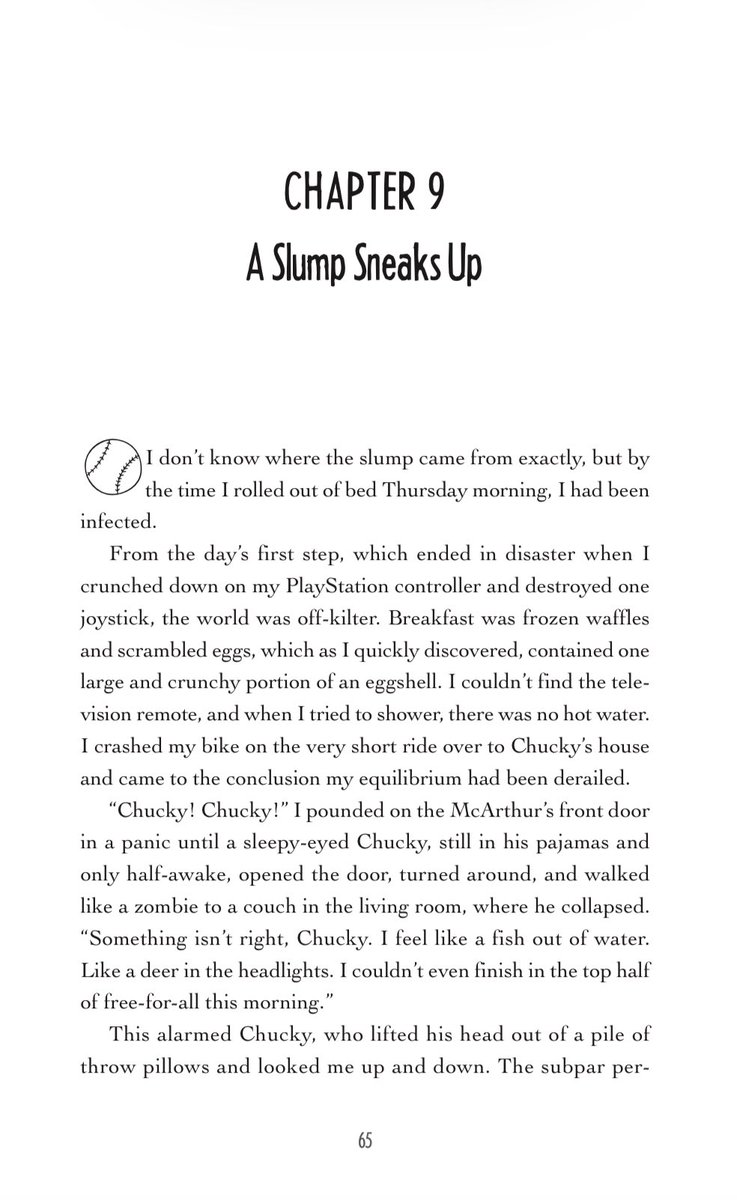 CHAPTER 9
A Slump Sneaks Up

I don't know where the slump came from exactly, but by the time I rolled out of bed Thursday morning, I had been infected.

From the day's first step, which ended in disaster when I crunched down on my PlayStation controller and destroyed one joystick, the world was off-kilter. Breakfast was frozen waffles and scrambled eggs, which as I quickly discovered, contained one large and crunchy portion of an eggshell. I couldn't find the television remote, and when I tried to shower, there was no hot water. I crashed my bike on the very short ride over to Chucky's house and came to the conclusion my equilibrium had been derailed.

"Chucky! Chucky!" I pounded on the McArthur's front door in a panic until a sleepy-eyed Chucky, still in his pajamas and only half-awake, opened the door, turned around, and walked like a zombie to a couch in the living room, where he collapsed. "Something isn't right, Chucky. I feel like a fish out of water. Like a deer in the headlights. I couldn't even finish in the top half of free-for-all this morning."

This alarmed Chucky, who lifted his head out of a pile of throw pillows and looked me up and down. The subpar per-

65